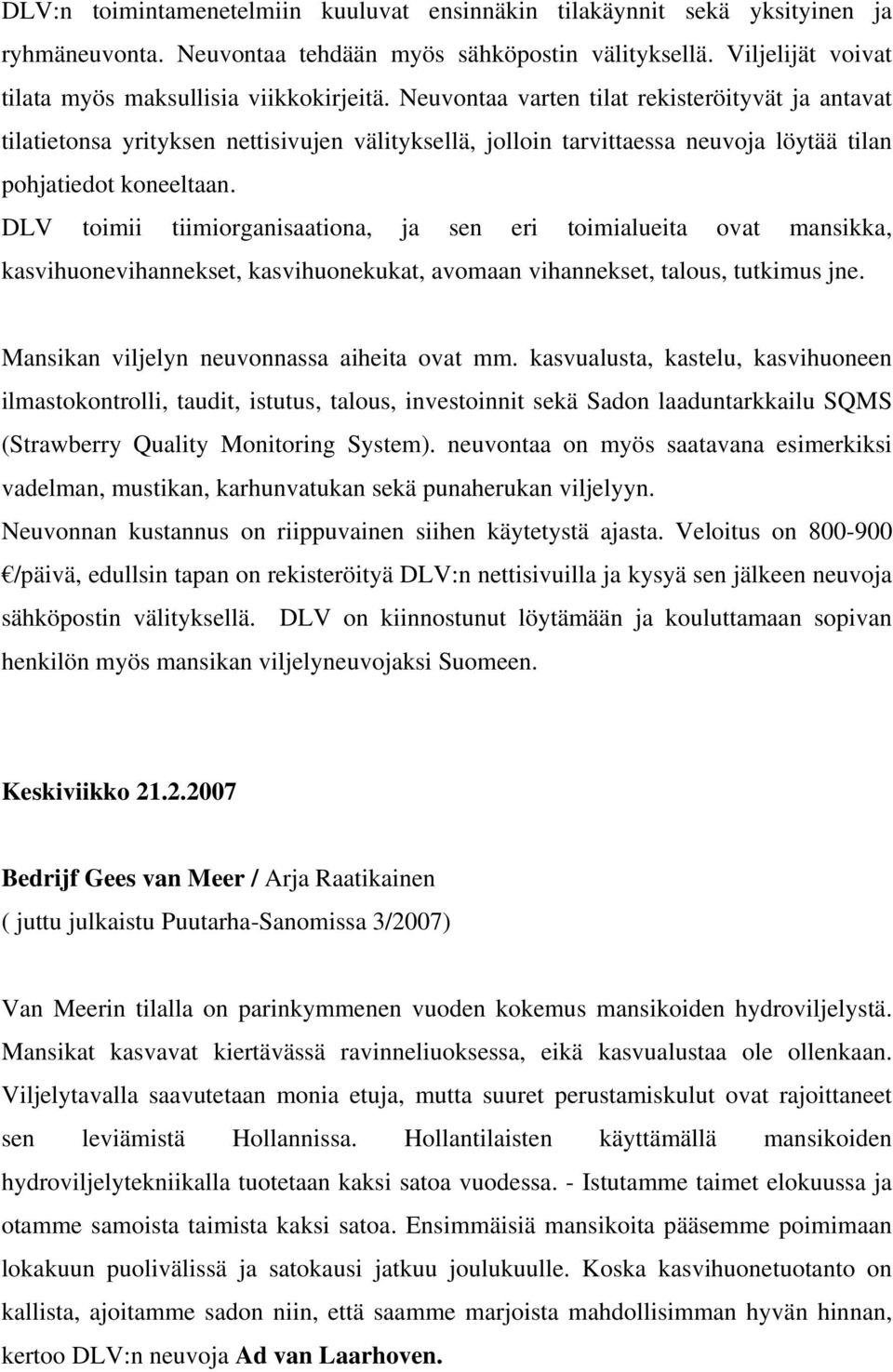 DLV:n toimintamenetelmiin kuuluvat ensinnäkin tilakäynnit sekä yksityinen ja ryhmäneuvonta. Neuvontaa tehdään myös sähköpostin välityksellä. Viljelijät voivat tilata myös maksullisia viikkokirjeitä. Neuvontaa varten tilat rekisteröityvät ja antavat tilatietonsa yrityksen nettisivujen välityksellä, jolloin tarvittaessa neuvoja löytää tilan pohjatiedot koneeltaan.
DLV toimii tiimiorganisaationa, ja sen eri toimialueita ovat mansikka, kasvihuonevihannekset, kasvihuonekukat, avomaan vihannekset, talous, tutkimus jne.

Mansikan viljelyn neuvonnassa aiheita ovat mm. kasvualusta, kastelu, kasvihuoneen ilmastokontrolli, taudit, istutus, talous, investoinnit sekä Sadon laaduntarkkailu SQMS (Strawberry Quality Monitoring System). neuvontaa on myös saatavana esimerkiksi vadelman, mustikan, karhunvatukan sekä punaherukan viljelyyn.
Neuvonnan kustannus on riippuvainen siihen käytetystä ajasta. Veloitus on 800-900 €/päivä, edullsin tapan on rekisteröityä DLV:n nettisivuilla ja kysyä sen jälkeen neuvoja sähköpostin välityksellä. DLV on kiinnostunut löytämään ja kouluttamaan sopivan henkilön myös mansikan viljelyneuvojaksi Suomeen.

Keskiviikko 21.2.2007

Bedrijf Gees van Meer / Arja Raatikainen
( juttu julkaistu Puutarha-Sanomissa 3/2007)

Van Meerin tilalla on parinkymmenen vuoden kokemus mansikoiden hydroviljelystä. Mansikat kasvavat kiertävässä ravinneliuoksessa, eikä kasvualustaa ole ollenkaan. Viljelytavalla saavutetaan monia etuja, mutta suuret perustamiskulut ovat rajoittaneet sen leviämistä Hollannissa. Hollantilaisten käyttämällä mansikoiden hydroviljelytekniikalla tuotetaan kaksi satoa vuodessa. - Istutamme taimet elokuussa ja otamme samoista taimista kaksi satoa. Ensimmäisiä mansikoita pääsemme poimimaan lokakuun puolivälissä ja satokausi jatkuu joulukuulle. Koska kasvihuonetuotanto on kallista, ajoitamme sadon niin, että saamme marjoista mahdollisimman hyvän hinnan, kertoo DLV:n neuvoja Ad van Laarhoven.